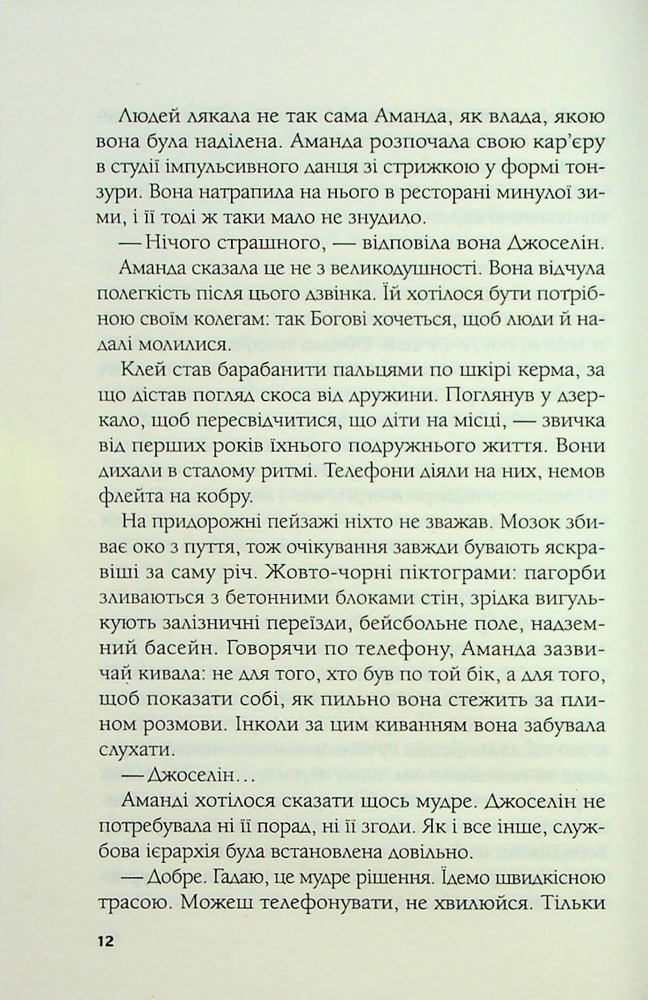 Людей лякала не так сама Аманда, як влада, якою вона була наділена. Аманда розпочала свою кар'єру в студії імпульсивного данця зі стрижкою у формі тонзури. Вона натрапила на нього в ресторані минулої зими, і її тоді ж таки мало не знудило.

— Нічого страшного, — відповіла вона Джоселін.

Аманда сказала це не з великодушності. Вона відчула полегкість після цього дзвінка. Їй хотілося бути потрібною своїм колегам: так Богові хочеться, щоб люди й надалі молилися.

Клей став барабанити пальцями по шкірі керма, за що дістав погляд скоса від дружини. Поглянув у дзеркало, щоб пересвідчитися, що діти на місці, — звичка від перших років їхнього подружнього життя. Вони дихали в сталому ритмі. Телефони діяли на них, немов флейта на кобру.

На придорожні пейзажі ніхто не зважав. Мозок збиває око з пуття, тож очікування завжди бувають яскравіші за саму річ. Жовто-чорні піктограми: пагорби зливаються з бетонними блоками стін, зрідка вигулькують залізничні переїзди, бейсбольне поле, надземний басейн. Говорячи по телефону, Аманда зазвичай кивала: не для того, хто був по той бік, а для того, щоб показати собі, як пильно вона стежить за плином розмови. Інколи за цим киванням вона забувала слухати.

— Джоселін…

Аманді хотілося сказати щось мудре. Джоселін не потребувала ні її порад, ні її згоди. Як і все інше, службова ієрархія була встановлена довільно.

— Добре. Гадаю, це мудре рішення. Їдемо швидкісною трасою. Можеш телефонувати, не хвилюйся. Тільки

12